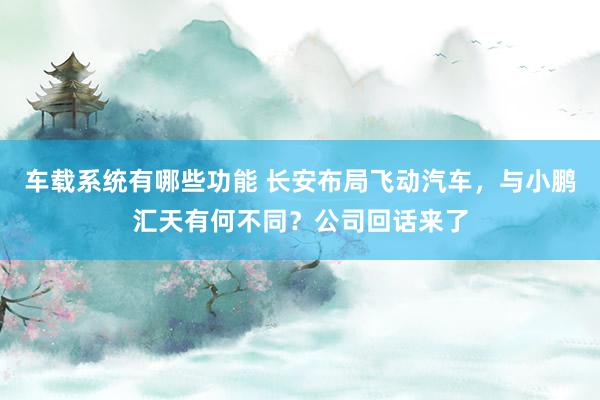 车载系统有哪些功能 长安布局飞动汽车，与小鹏汇天有何不同？公司回话来了